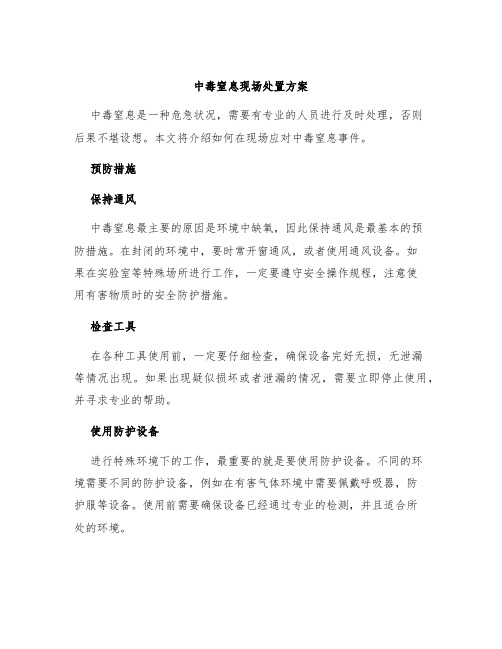 中毒窒息现场处置方案

中毒窒息是一种危急状况，需要有专业的人员进行及时处理，否则后果不堪设想。本文将介绍如何在现场应对中毒窒息事件。

预防措施

保持通风

中毒窒息最主要的原因是环境中缺氧，因此保持通风是最基本的预防措施。在封闭的环境中，要时常开窗通风，或者使用通风设备。如果在实验室等特殊场所进行工作，一定要遵守安全操作规程，注意使用有害物质时的安全防护措施。

检查工具

在各种工具使用前，一定要仔细检查，确保设备完好无损，无泄漏等情况出现。如果出现疑似损坏或者泄漏的情况，需要立即停止使用，并寻求专业的帮助。

使用防护设备

进行特殊环境下的工作，最重要的就是要使用防护设备。不同的环境需要不同的防护设备，例如在有害气体环境中需要佩戴呼吸器，防护服等设备。使用前需要确保设备已经通过专业的检测，并且适合所处的环境。